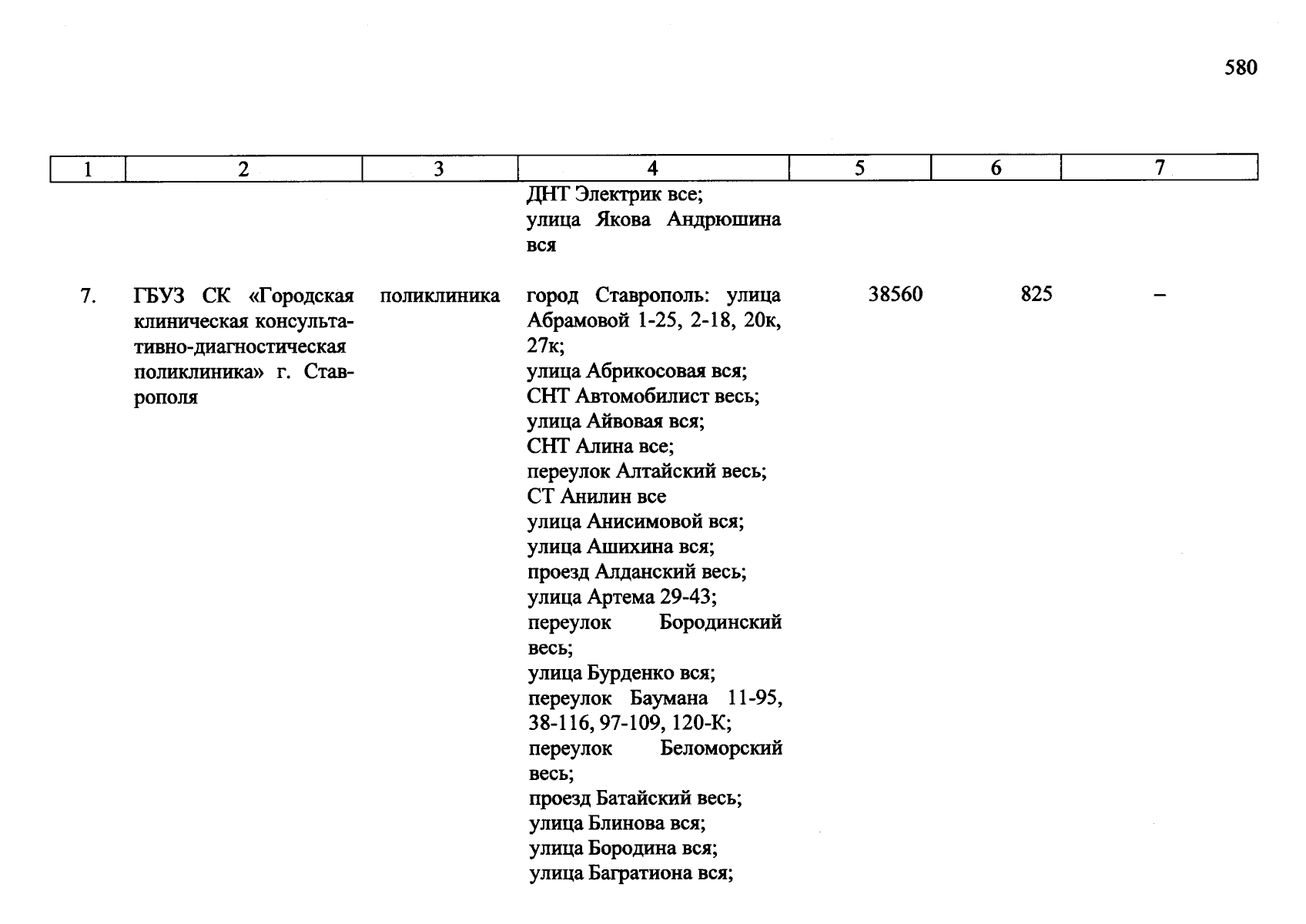 580

| 1 | 2 | 3 | 4 | 5 | 6 | 7 |
|---|---|---|---|---|---|---|
|  |  |  | ДНТ Электрик все; улица Якова Андрюшина вся |  |  |  |
| 7. | ГБУЗ СК «Городская клиническая консультативно-диагностическая поликлиника» г. Ставрополя | поликлиника | город Ставрополь: улица Абрамовой 1-25, 2-18, 20к, 27к; улица Абрикосовая вся; СНТ Автомобилист весь; улица Айвовая вся; СНТ Алина все; переулок Алтайский весь; СТ Анилин все улица Анисимовой вся; улица Ашихина вся; проезд Алданский весь; улица Артема 29-43; переулок Бородинский весь; улица Бурденко вся; переулок Баумана 11-95, 38-116, 97-109, 120-К; переулок Беломорский весь; проезд Батайский весь; улица Блинова вся; улица Бородина вся; улица Багратиона вся; | 38560 | 825 | – |